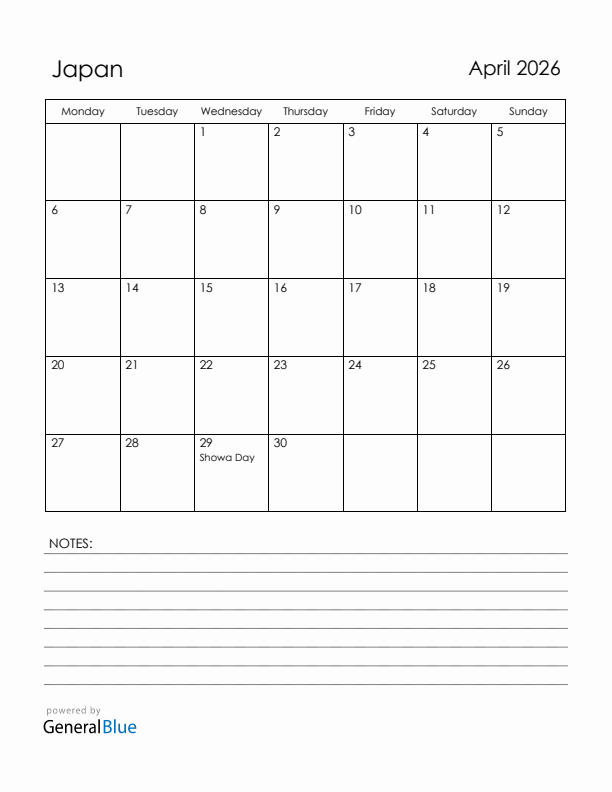 Japan

April 2026

| Monday | Tuesday | Wednesday | Thursday | Friday | Saturday | Sunday |
|---|---|---|---|---|---|---|
| | | 1 | 2 | 3 | 4 | 5 |
| 6 | 7 | 8 | 9 | 10 | 11 | 12 |
| 13 | 14 | 15 | 16 | 17 | 18 | 19 |
| 20 | 21 | 22 | 23 | 24 | 25 | 26 |
| 27 | 28 | 29 Showa Day | 30 | | | |

NOTES:

powered by
GeneralBlue